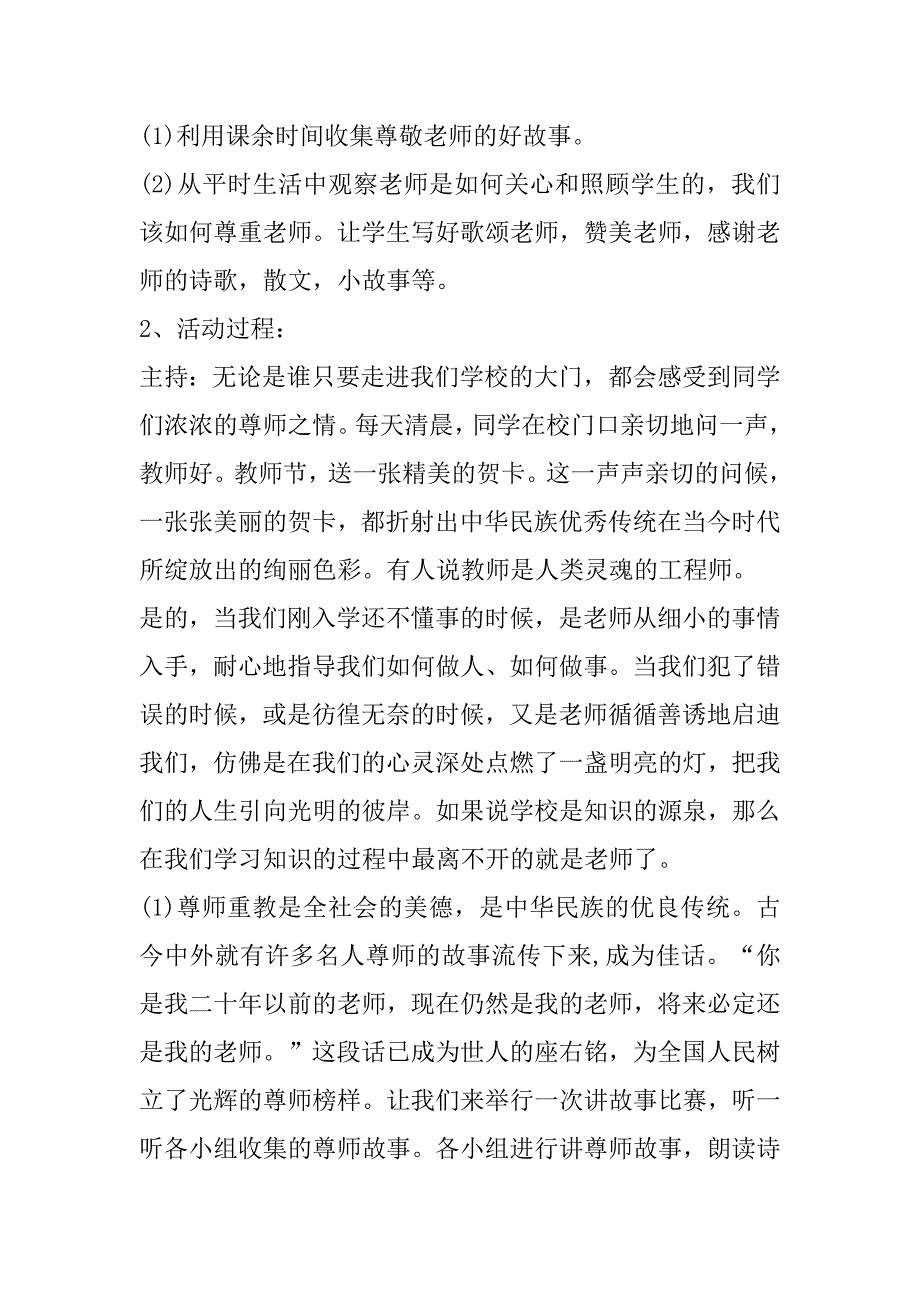 (1)利用课余时间收集尊敬老师的好故事。

(2)从平时生活中观察老师是如何关心和照顾学生的，我们该如何尊重老师。让学生写好歌颂老师，赞美老师，感谢老师的诗歌，散文，小故事等。

2、活动过程：

主持：无论是谁只要走进我们学校的大门，都会感受到同学们浓浓的尊师之情。每天清晨，同学在校门口亲切地问一声，教师好。教师节，送一张精美的贺卡。这一声声亲切的问候，一张张美丽的贺卡，都折射出中华民族优秀传统在当今时代所绽放出的绚丽色彩。有人说教师是人类灵魂的工程师。

是的，当我们刚入学还不懂事的时候，是老师从细小的事情入手，耐心地指导我们如何做人、如何做事。当我们犯了错误的时候，或是彷徨无奈的时候，又是老师循循善诱地启迪我们，仿佛是在我们的心灵深处点燃了一盏明亮的灯，把我们的人生引向光明的彼岸。如果说学校是知识的源泉，那么在我们学习知识的过程中最离不开的就是老师了。

(1)尊师重教是全社会的美德，是中华民族的优良传统。古今中外就有许多名人尊师的故事流传下来,成为佳话。“你是我二十年以前的老师，现在仍然是我的老师，将来必定还是我的老师。”这段话已成为世人的座右铭，为全国人民树立了光辉的尊师榜样。让我们来举行一次讲故事比赛，听一听各小组收集的尊师故事。各小组进行讲尊师故事，朗读诗